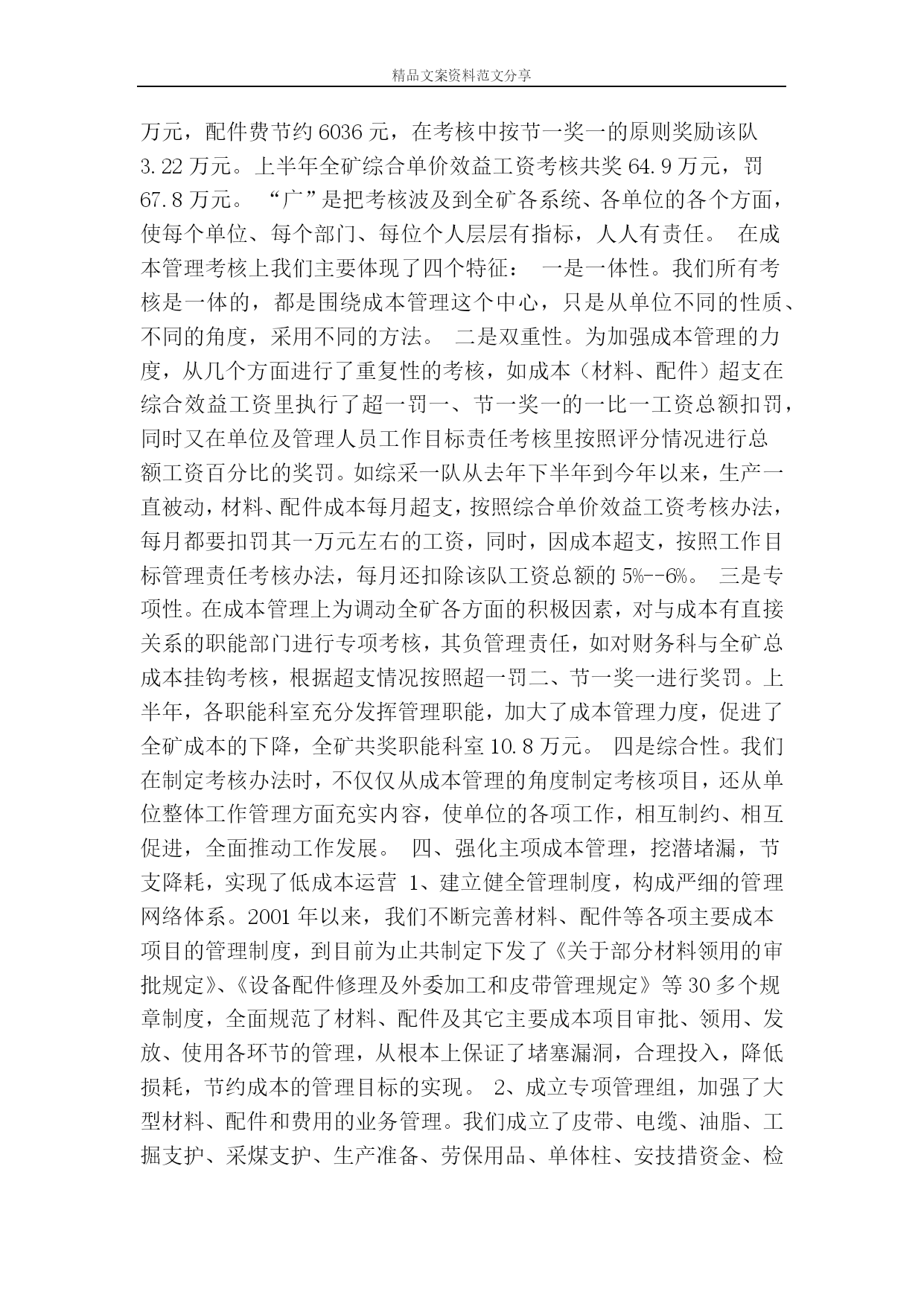 精品文案资料范文分享

万元，配件费节约 6036 元，在考核中按节一奖一的原则奖励该队 3.22 万元。上半年全矿综合单价效益工资考核共奖 64.9 万元，罚 67.8 万元。 “广”是把考核波及到全矿各系统、各单位的各个方面，使每个单位、每个部门、每位个人层层有指标，人人有责任。 在成本管理考核上我们主要体现了四个特征： 一是一体性。我们所有考核是一体的，都是围绕成本管理这个中心，只是从单位不同的性质、不同的角度，采用不同的方法。 二是双重性。为加强成本管理的力度，从几个方面进行了重复性的考核，如成本（材料、配件）超支在综合效益工资里执行了超一罚一、节一奖一的一比一工资总额扣罚，同时又在单位及管理人员工作目标责任考核里按照评分情况进行总额工资百分比的奖罚。如综采一队从去年下半年到今年以来，生产一直被动，材料、配件成本每月超支，按照综合单价效益工资考核办法，每月都要扣罚其一万元左右的工资，同时，因成本超支，按照工作目标管理责任考核办法，每月还扣除该队工资总额的 5%--6%。 三是专项性。在成本管理上为调动全矿各方面的积极因素，对与成本有直接关系的职能部门进行专项考核，其负管理责任，如对财务科与全矿总成本挂钩考核，根据超支情况按照超一罚二、节一奖一进行奖罚。上半年，各职能科室充分发挥管理职能，加大了成本管理力度，促进了全矿成本的下降，全矿共奖职能科室 10.8 万元。 四是综合性。我们在制定考核办法时，不仅仅从成本管理的角度制定考核项目，还从单位整体工作管理方面充实内容，使单位的各项工作，相互制约、相互促进，全面推动工作发展。 四、强化主项成本管理，挖潜堵漏，节支降耗，实现了低成本运营 1、建立健全管理制度，构成严细的管理网络体系。2001 年以来，我们不断完善材料、配件等各项主要成本项目的管理制度，到目前为止共制定下发了《关于部分材料领用的审批规定》、《设备配件修理及外委加工和皮带管理规定》等 30 多个规章制度，全面规范了材料、配件及其它主要成本项目审批、领用、发放、使用各环节的管理，从根本上保证了堵塞漏洞，合理投入，降低损耗，节约成本的管理目标的实现。 2、成立专项管理组，加强了大型材料、配件和费用的业务管理。我们成立了皮带、电缆、油脂、工掘支护、采煤支护、生产准备、劳保用品、单体柱、安技措资金、检